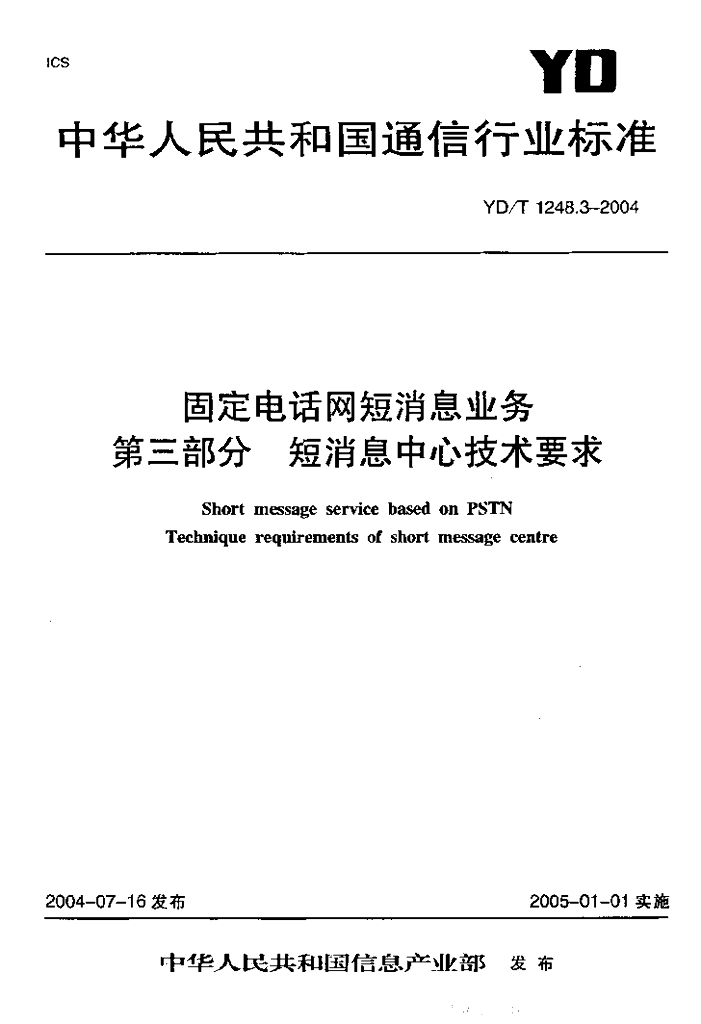 ICS

YD

中华人民共和国通信行业标准

YD/T 1248.3-2004

固定电话网短消息业务
第三部分　短消息中心技术要求

Short message service based on PSTN
Technique requirements of short message centre

2004-07-16 发布

2005-01-01 实施

中华人民共和国信息产业部　发布